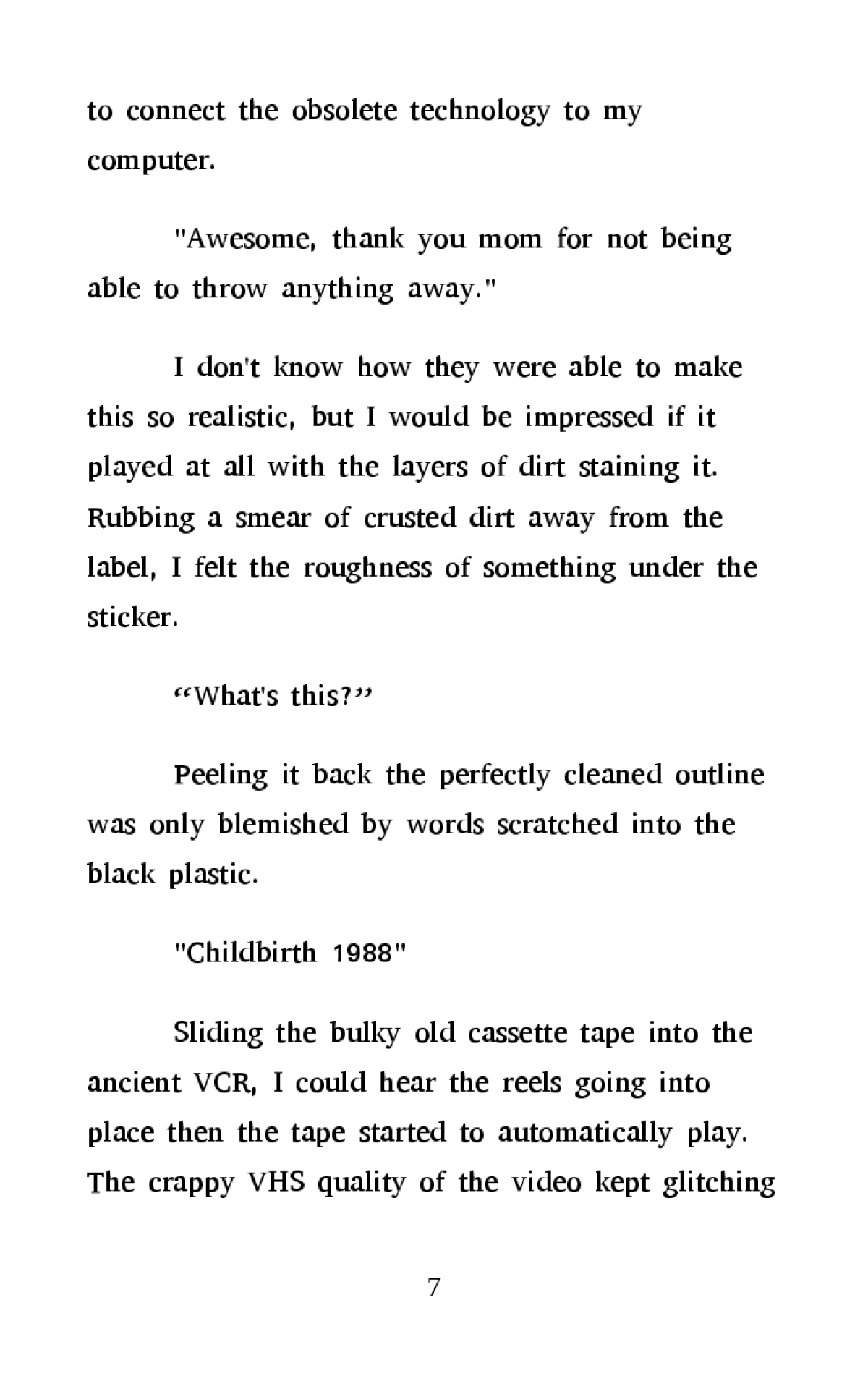 to connect the obsolete technology to my computer.

"Awesome, thank you mom for not being able to throw anything away."

I don't know how they were able to make this so realistic, but I would be impressed if it played at all with the layers of dirt staining it. Rubbing a smear of crusted dirt away from the label, I felt the roughness of something under the sticker.

“What's this?”

Peeling it back the perfectly cleaned outline was only blemished by words scratched into the black plastic.

"Childbirth 1988"

Sliding the bulky old cassette tape into the ancient VCR, I could hear the reels going into place then the tape started to automatically play. The crappy VHS quality of the video kept glitching

7